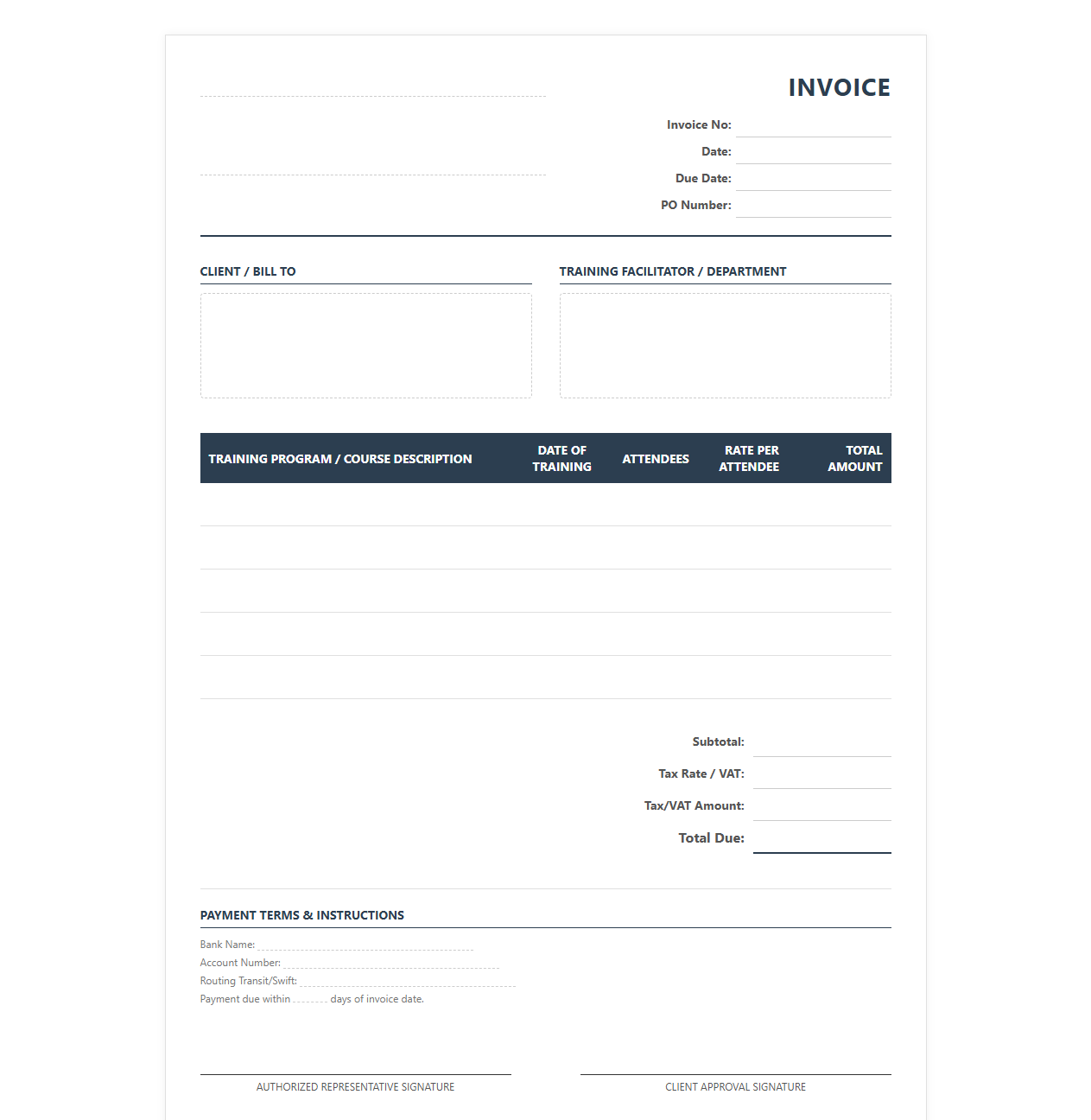 INVOICE

Invoice No: ____
Date: ____
Due Date: ____
PO Number: ____

CLIENT / BILL TO

TRAINING FACILITATOR / DEPARTMENT

| TRAINING PROGRAM / COURSE DESCRIPTION | DATE OF TRAINING | ATTENDEES | RATE PER ATTENDEE | TOTAL AMOUNT |
|---|---|---|---|---|
| | | | | |
| | | | | |
| | | | | |
| | | | | |
| | | | | |

Subtotal: ____
Tax Rate / VAT: ____
Tax/VAT Amount: ____
Total Due: ____

PAYMENT TERMS & INSTRUCTIONS

Bank Name: ____
Account Number: ____
Routing Transit/Swift: ____
Payment due within ____ days of invoice date.

AUTHORIZED REPRESENTATIVE SIGNATURE

CLIENT APPROVAL SIGNATURE